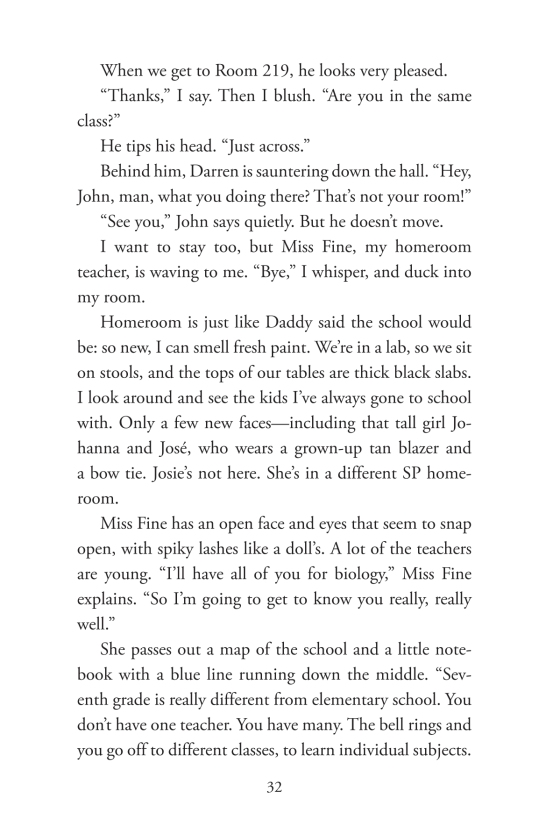 When we get to Room 219, he looks very pleased.

“Thanks,” I say. Then I blush. “Are you in the same class?”

He tips his head. “Just across.”

Behind him, Darren is sauntering down the hall. “Hey, John, man, what you doing there? That’s not your room!”

“See you,” John says quietly. But he doesn’t move.

I want to stay too, but Miss Fine, my homeroom teacher, is waving to me. “Bye,” I whisper, and duck into my room.

Homeroom is just like Daddy said the school would be: so new, I can smell fresh paint. We’re in a lab, so we sit on stools, and the tops of our tables are thick black slabs. I look around and see the kids I’ve always gone to school with. Only a few new faces—including that tall girl Johanna and José, who wears a grown-up tan blazer and a bow tie. Josie’s not here. She’s in a different SP homeroom.

Miss Fine has an open face and eyes that seem to snap open, with spiky lashes like a doll’s. A lot of the teachers are young. “I’ll have all of you for biology,” Miss Fine explains. “So I’m going to get to know you really, really well.”

She passes out a map of the school and a little notebook with a blue line running down the middle. “Seventh grade is really different from elementary school. You don’t have one teacher. You have many. The bell rings and you go off to different classes, to learn individual subjects.

32